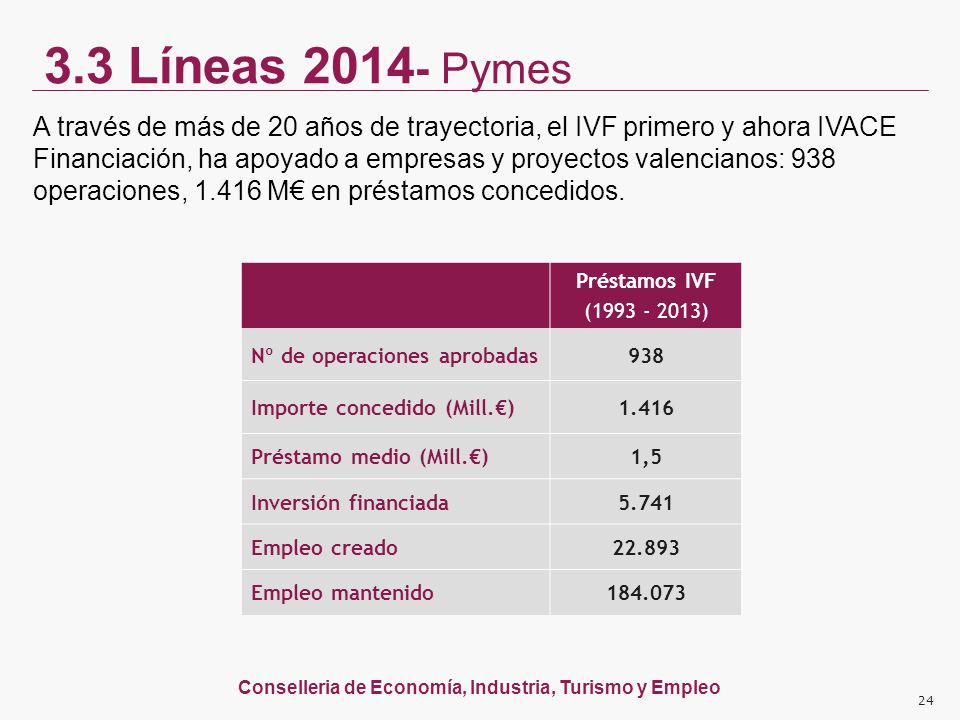 3.3 Líneas 2014- Pymes

A través de más de 20 años de trayectoria, el IVF primero y ahora IVACE Financiación, ha apoyado a empresas y proyectos valencianos: 938 operaciones, 1.416 M€ en préstamos concedidos.

| | Préstamos IVF (1993 - 2013) |
|---|---|
| Nº de operaciones aprobadas | 938 |
| Importe concedido (Mill.€) | 1.416 |
| Préstamo medio (Mill.€) | 1,5 |
| Inversión financiada | 5.741 |
| Empleo creado | 22.893 |
| Empleo mantenido | 184.073 |

Conselleria de Economía, Industria, Turismo y Empleo

24